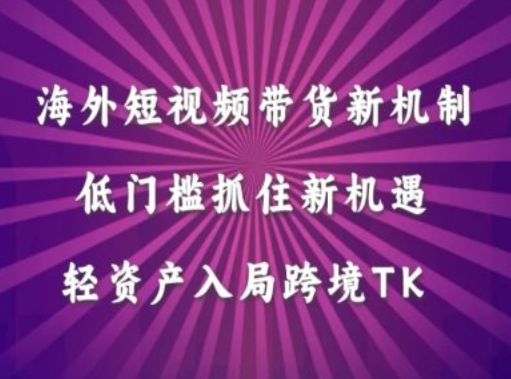 海外短视频带货新机制

低门槛抓住新机遇

轻资产入局跨境TK